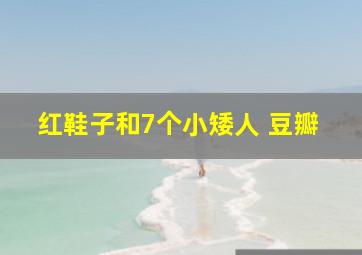 红鞋子和7个小矮人 豆瓣